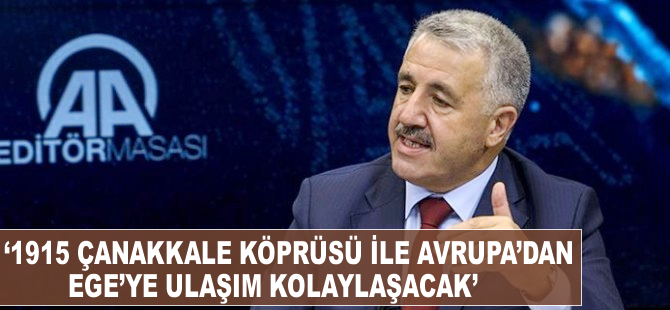 AA
EDİTÖRMASASI

‘1915 ÇANAKKALE KÖPRÜSÜ İLE AVRUPA’DAN EGE’YE ULAŞIM KOLAYLAŞACAK’